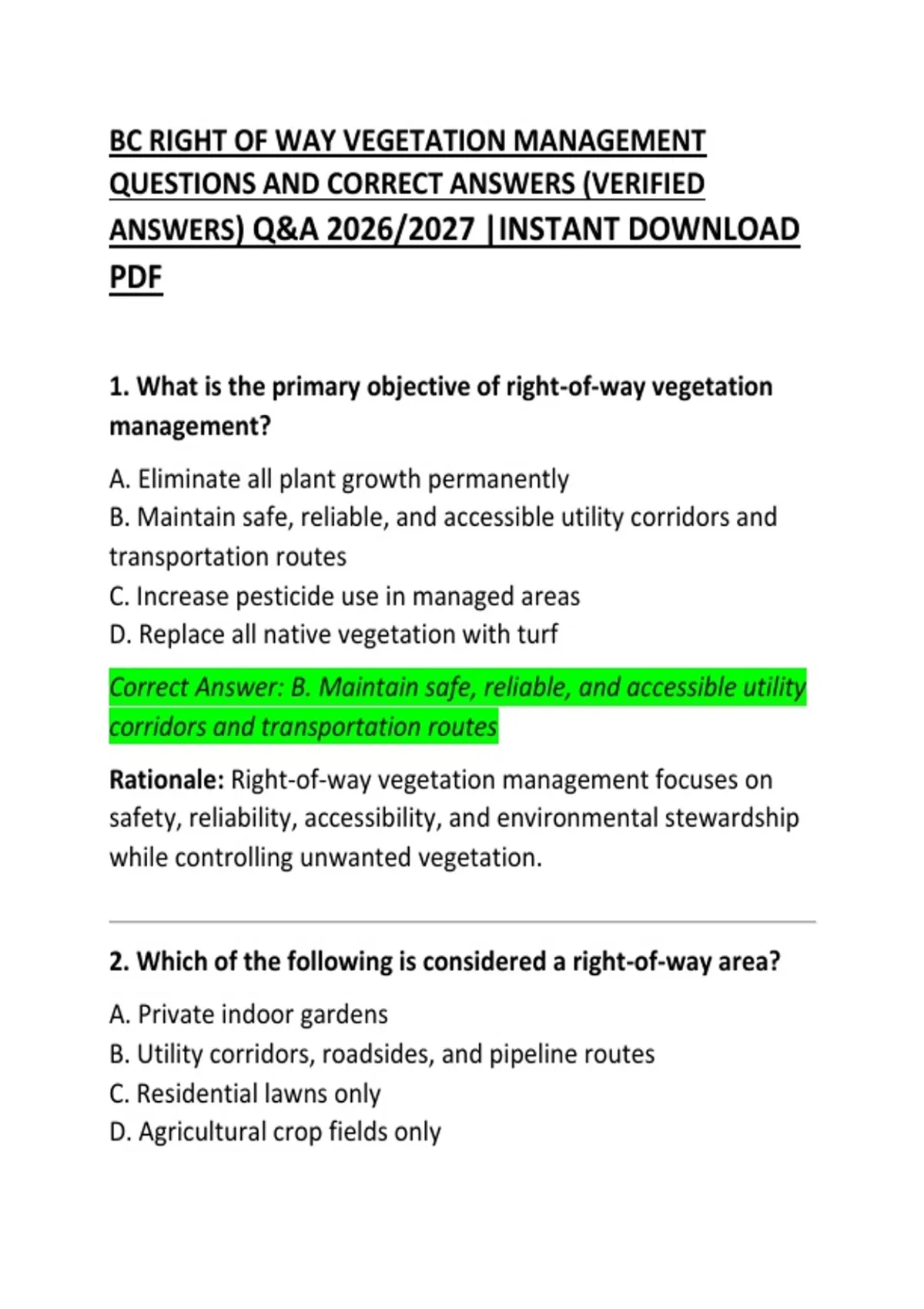 BC RIGHT OF WAY VEGETATION MANAGEMENT QUESTIONS AND CORRECT ANSWERS (VERIFIED ANSWERS) Q&A 2026/2027 |INSTANT DOWNLOAD PDF

1. What is the primary objective of right-of-way vegetation management?

A. Eliminate all plant growth permanently
B. Maintain safe, reliable, and accessible utility corridors and transportation routes
C. Increase pesticide use in managed areas
D. Replace all native vegetation with turf

Correct Answer: B. Maintain safe, reliable, and accessible utility corridors and transportation routes

Rationale: Right-of-way vegetation management focuses on safety, reliability, accessibility, and environmental stewardship while controlling unwanted vegetation.

2. Which of the following is considered a right-of-way area?

A. Private indoor gardens
B. Utility corridors, roadsides, and pipeline routes
C. Residential lawns only
D. Agricultural crop fields only